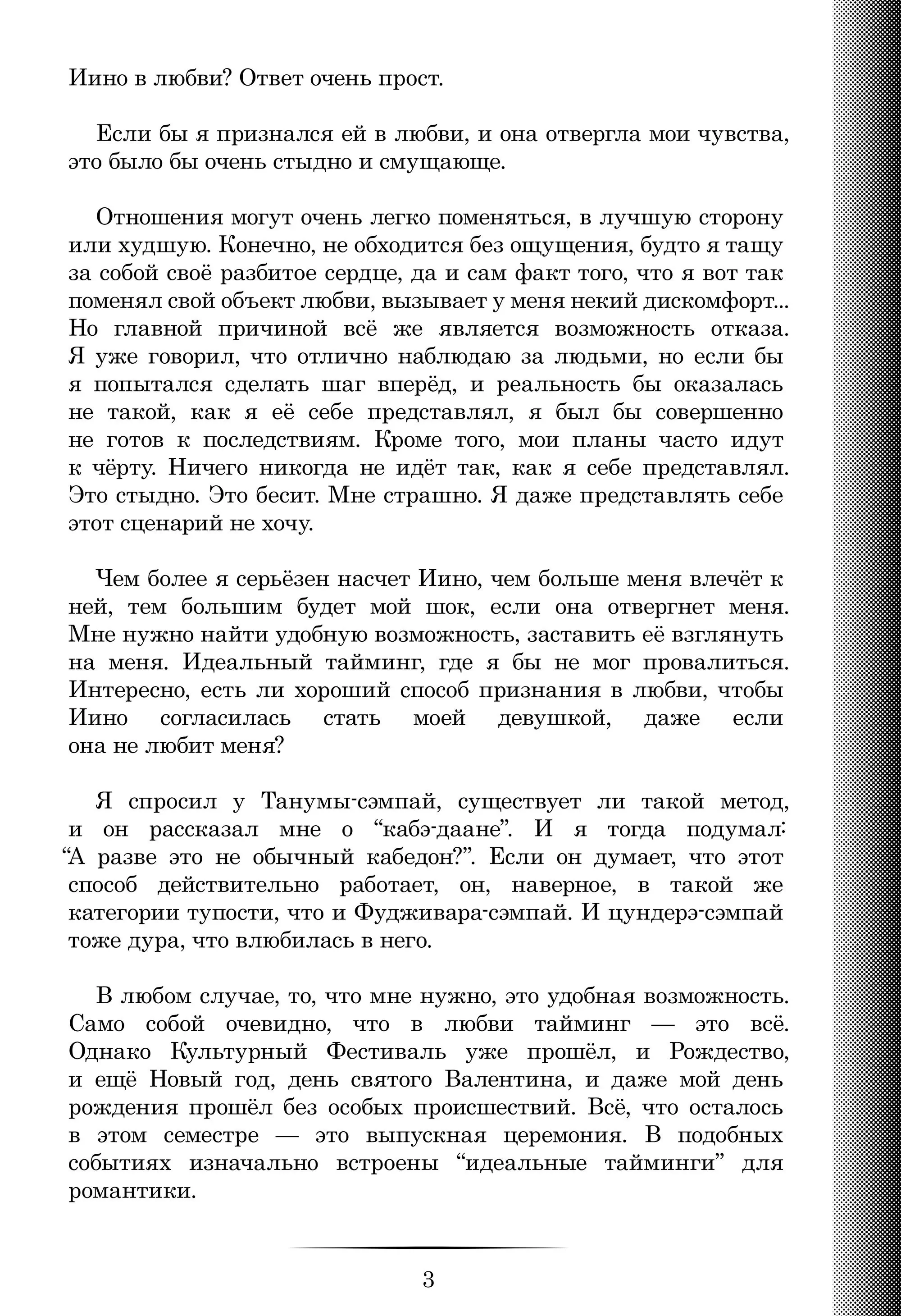 Иино в любви? Ответ очень прост.

Если бы я признался ей в любви, и она отвергла мои чувства, это было бы очень стыдно и смущающе.

Отношения могут очень легко поменяться, в лучшую сторону или худшую. Конечно, не обходится без ощущения, будто я тащу за собой своё разбитое сердце, да и сам факт того, что я вот так поменял свой объект любви, вызывает у меня некий дискомфорт... Но главной причиной всё же является возможность отказа. Я уже говорил, что отлично наблюдаю за людьми, но если бы я попытался сделать шаг вперёд, и реальность бы оказалась не такой, как я её себе представлял, я был бы совершенно не готов к последствиям. Кроме того, мои планы часто идут к чёрту. Ничего никогда не идёт так, как я себе представлял. Это стыдно. Это бесит. Мне страшно. Я даже представлять себе этот сценарий не хочу.

Чем более я серьёзен насчет Иино, чем больше меня влечёт к ней, тем большим будет мой шок, если она отвергнет меня. Мне нужно найти удобную возможность, заставить её взглянуть на меня. Идеальный тайминг, где я бы не мог провалиться. Интересно, есть ли хороший способ признания в любви, чтобы Иино согласилась стать моей девушкой, даже если она не любит меня?

Я спросил у Танумы-сэмпай, существует ли такой метод, и он рассказал мне о “кабэ-даане”. И я тогда подумал: “А разве это не обычный кабедон?”. Если он думает, что этот способ действительно работает, он, наверное, в такой же категории тупости, что и Фудживара-сэмпай. И цундерэ-сэмпай тоже дура, что влюбилась в него.

В любом случае, то, что мне нужно, это удобная возможность. Само собой очевидно, что в любви тайминг — это всё. Однако Культурный Фестиваль уже прошёл, и Рождество, и ещё Новый год, день святого Валентина, и даже мой день рождения прошёл без особых происшествий. Всё, что осталось в этом семестре — это выпускная церемония. В подобных событиях изначально встроены “идеальные тайминги” для романтики.

3